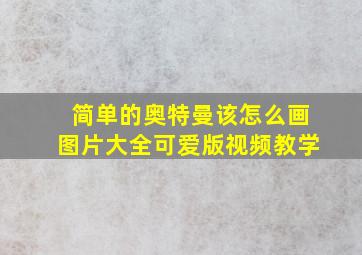 简单的奥特曼该怎么画
图片大全可爱版视频教学